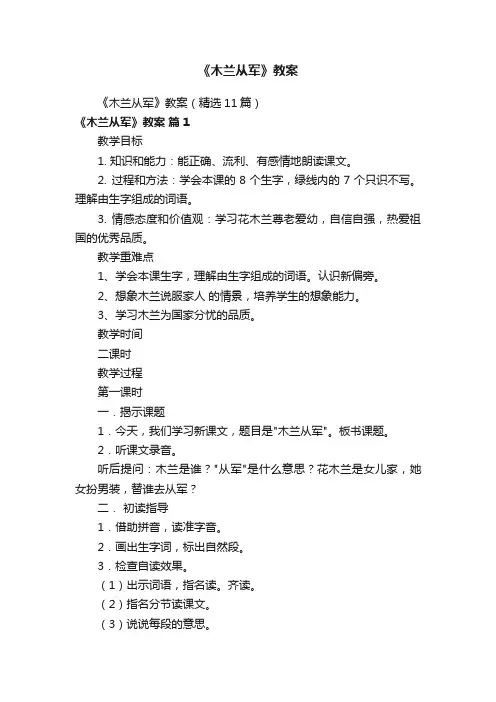 《木兰从军》教案

《木兰从军》教案（精选 11 篇）

《木兰从军》教案 篇 1

教学目标

1. 知识和能力：能正确、流利、有感情地朗读课文。

2. 过程和方法：学会本课的 8 个生字，绿线内的 7 个只识不写。理解由生字组成的词语。

3. 情感态度和价值观：学习花木兰尊老爱幼，自信自强，热爱祖国的优秀品质。

教学重难点

1、学会本课生字，理解由生字组成的词语。认识新偏旁。

2、想象木兰说服家人 的情景，培养学生的想象能力。

3、学习木兰为国家分忧的品质。

教学时间

二课时

教学过程

第一课时

一．揭示课题

1．今天，我们学习新课文，题目是"木兰从军"。板书课题。

2．听课文录音。

听后提问：木兰是谁？"从军"是什么意思？花木兰是女儿家，她女扮男装，替谁去从军？

二． 初读指导

1．借助拼音，读准字音。

2．画出生字词，标出自然段。

3．检查自读效果。

（1）出示词语，指名读。齐读。

（2）指名分节读课文。

（3）说说每段的意思。